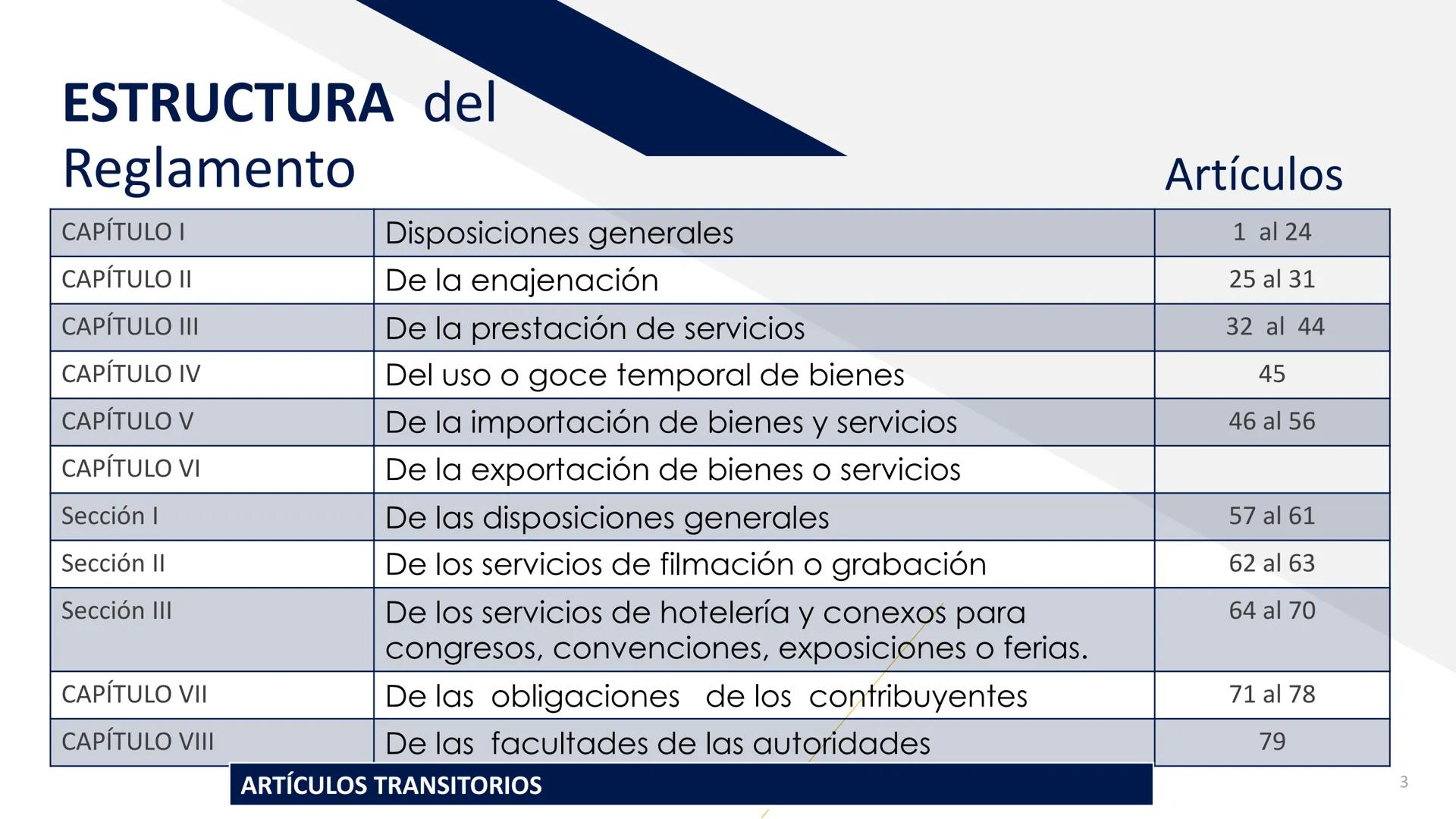 ESTRUCTURA del Reglamento

Artículos

| CAPÍTULO I | Disposiciones generales | 1 al 24 |
|---|---|---|
| CAPÍTULO II | De la enajenación | 25 al 31 |
| CAPÍTULO III | De la prestación de servicios | 32 al 44 |
| CAPÍTULO IV | Del uso o goce temporal de bienes | 45 |
| CAPÍTULO V | De la importación de bienes y servicios | 46 al 56 |
| CAPÍTULO VI | De la exportación de bienes o servicios | |
| Sección I | De las disposiciones generales | 57 al 61 |
| Sección II | De los servicios de filmación o grabación | 62 al 63 |
| Sección III | De los servicios de hotelería y conexos para congresos, convenciones, exposiciones o ferias. | 64 al 70 |
| CAPÍTULO VII | De las obligaciones de los contribuyentes | 71 al 78 |
| CAPÍTULO VIII | De las facultades de las autoridades | 79 |

ARTÍCULOS TRANSITORIOS

3